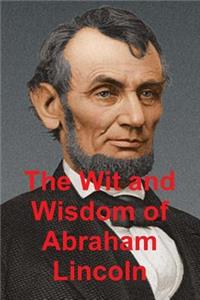 The Wit and Wisdom of Abraham Lincoln